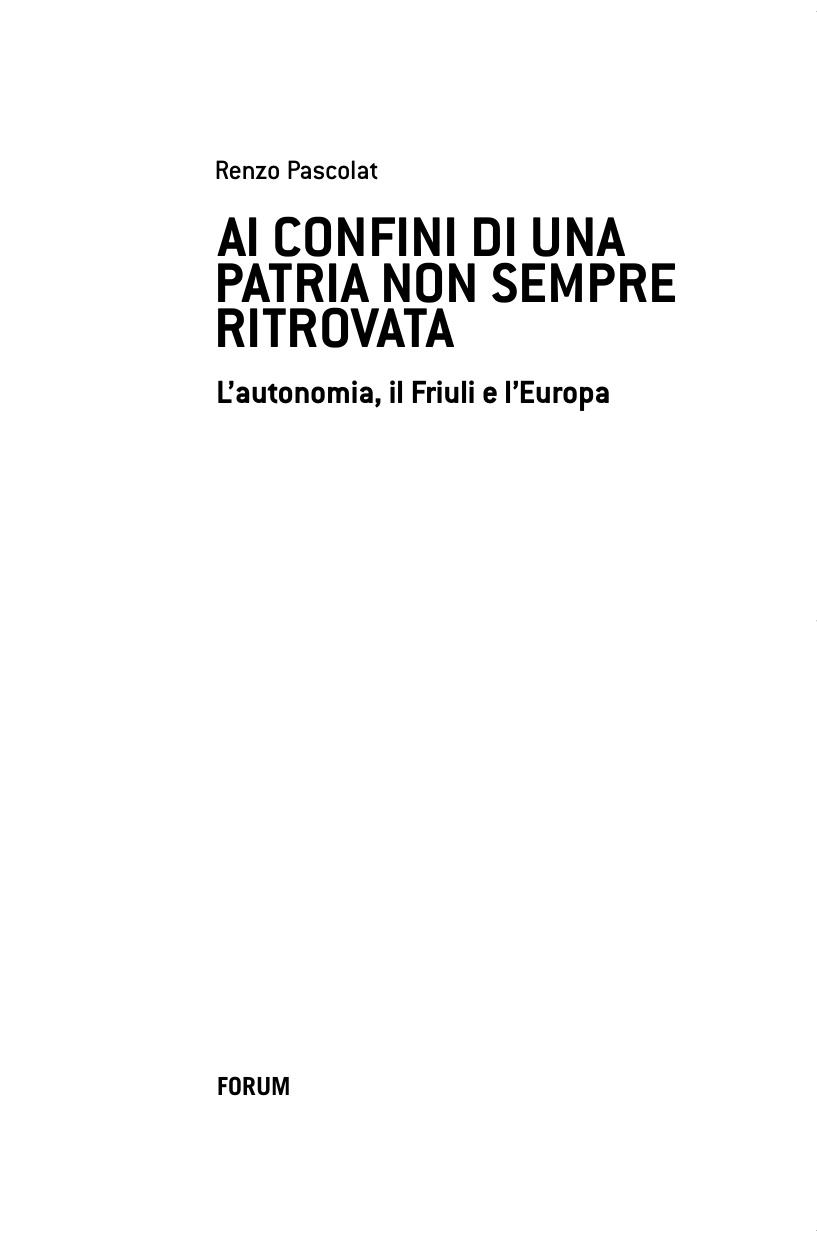 Renzo Pascolat

AI CONFINI DI UNA
PATRIA NON SEMPRE
RITROVATA

L'autonomia, il Friuli e l'Europa

FORUM